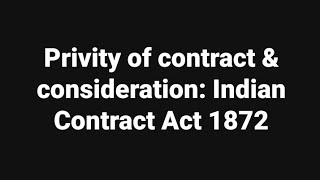 Privity of contract & consideration: Indian Contract Act 1872